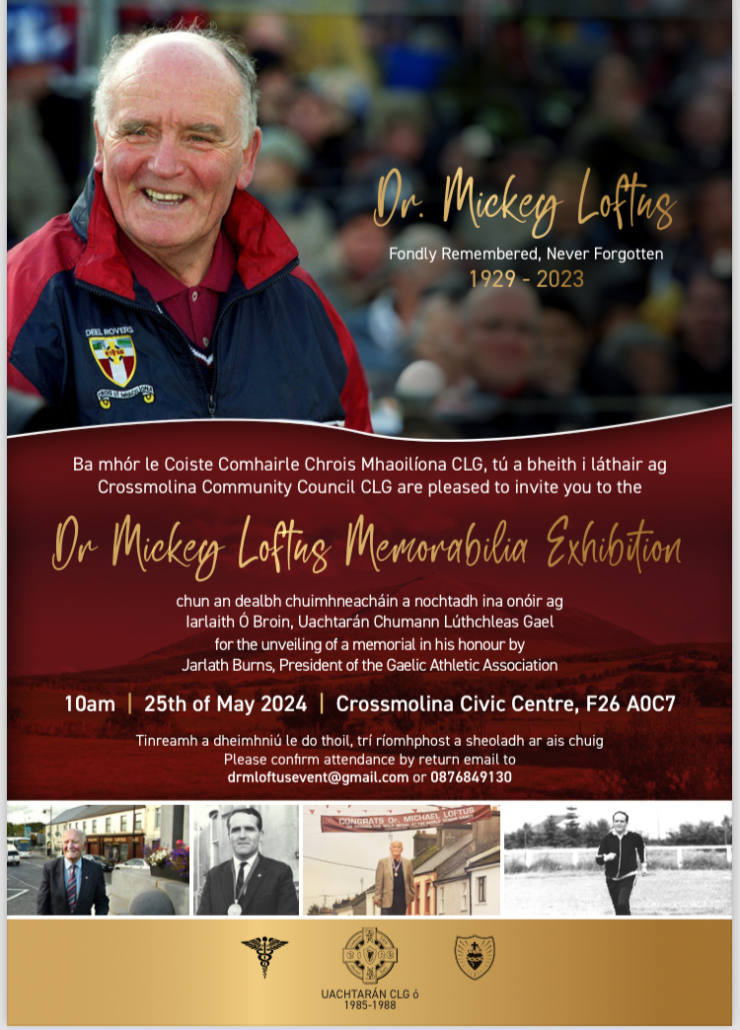 DEEL ROVERS

Dr. Mickey Loftus

Fondly Remembered, Never Forgotten
1929 - 2023

Ba mhór le Coiste Comhairle Chrois Mhaoilíona CLG, tú a bheith i láthair ag
Crossmolina Community Council CLG are pleased to invite you to the

Dr Mickey Loftus Memorabilia Exhibition

chun an dealbh chuimhneacháin a nochtadh ina onóir ag
Iarlaith Ó Broin, Uachtarán Chumann Lúthchleas Gael
for the unveiling of a memorial in his honour by
Jarlath Burns, President of the Gaelic Athletic Association

10am | 25th of May 2024 | Crossmolina Civic Centre, F26 A0C7

Tinreamh a dheimhniú le do thoil, trí ríomhphost a sheoladh ar ais chuig
Please confirm attendance by return email to
drmloftusevent@gmail.com or 0876849130

CONGRATS Dr. MICHAEL LOFTUS

UACHTARÁN CLG ó
1985-1988